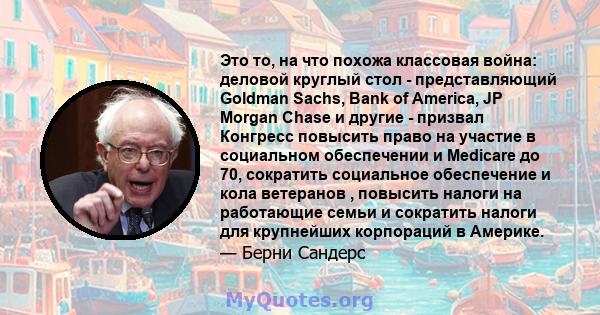 Это то, на что похожа классовая война: деловой круглый стол - представляющий Goldman Sachs, Bank of America, JP Morgan Chase и другие - призвал Конгресс повысить право на участие в социальном обеспечении и Medicare до 70, сократить социальное обеспечение и кола ветеранов , повысить налоги на работающие семьи и сократить налоги для крупнейших корпораций в Америке.
— Берни Сандерс

MyQuotes.org